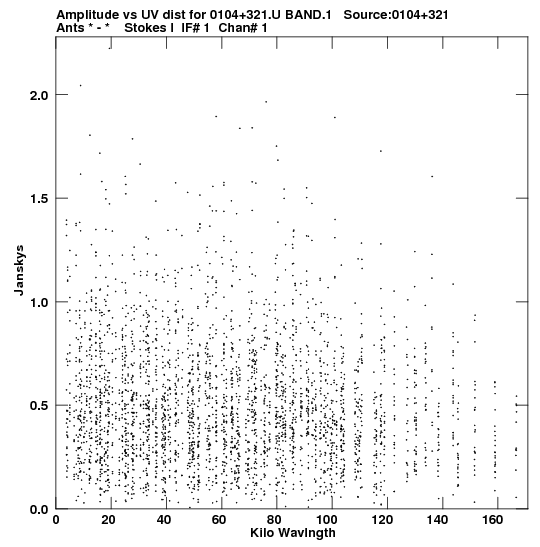 Amplitude vs UV dist for 0104+321.U BAND.1 Source:0104+321
Ants * - * Stokes I IF# 1 Chan# 1

Janskys

2.0
1.5
1.0
0.5
0.0

0 20 40 60 80 100 120 140 160

Kilo Wavlngth